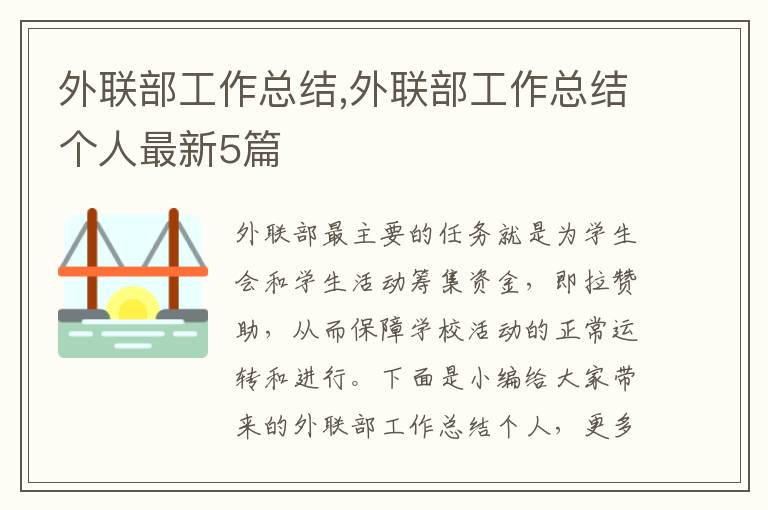 外联部工作总结,外联部工作总结个人最新5篇

外联部最主要的任务就是为学生会和学生活动筹集资金，即拉赞助，从而保障学校活动的正常运转和进行。下面是小编给大家带来的外联部工作总结个人，更多